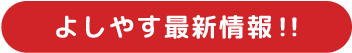 よしやす最新情報!!